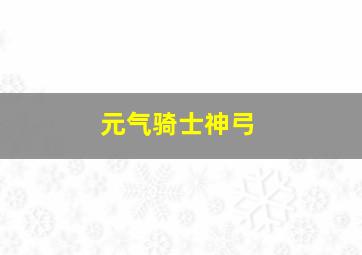 元气骑士神弓